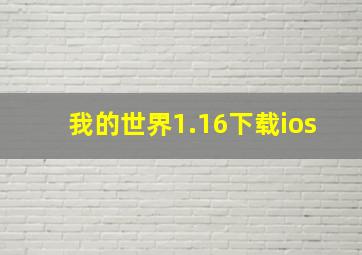 我的世界1.16下载ios